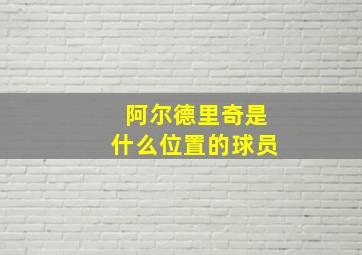 阿尔德里奇是
什么位置的球员